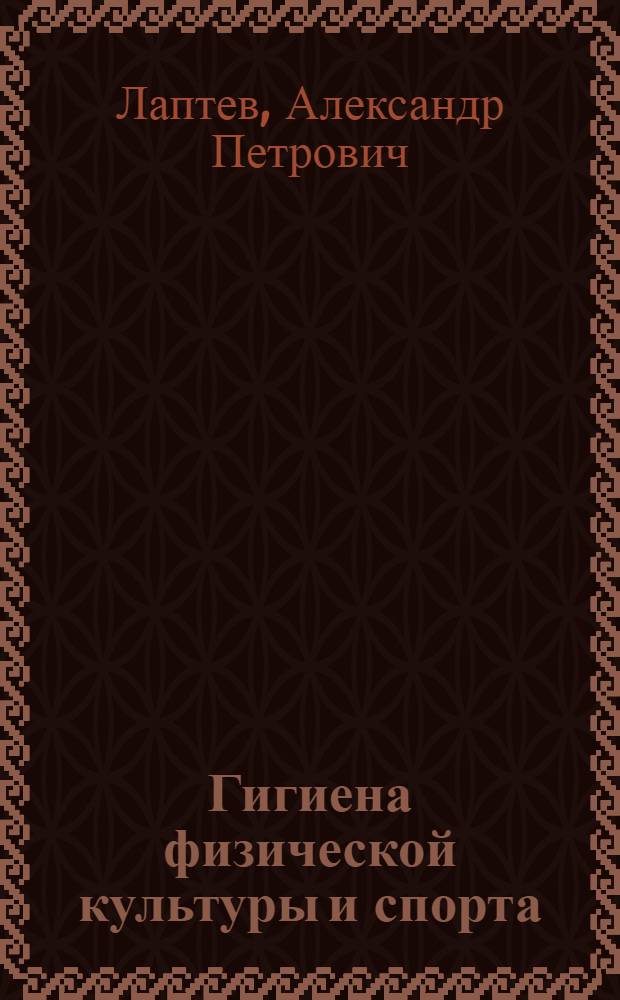 Лаптев, Александр Петрович

Гигиена физической культуры и спорта